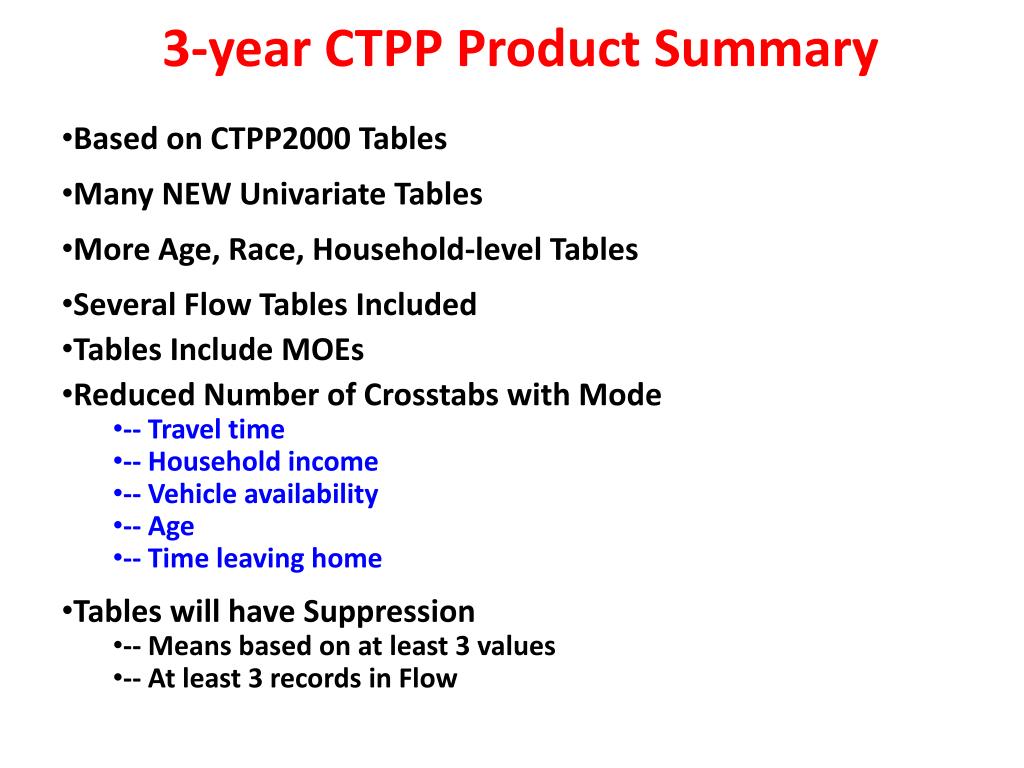 3-year CTPP Product Summary

•Based on CTPP2000 Tables

•Many NEW Univariate Tables

•More Age, Race, Household-level Tables

•Several Flow Tables Included
•Tables Include MOEs
•Reduced Number of Crosstabs with Mode
•-- Travel time
•-- Household income
•-- Vehicle availability
•-- Age
•-- Time leaving home

•Tables will have Suppression
•-- Means based on at least 3 values
•-- At least 3 records in Flow